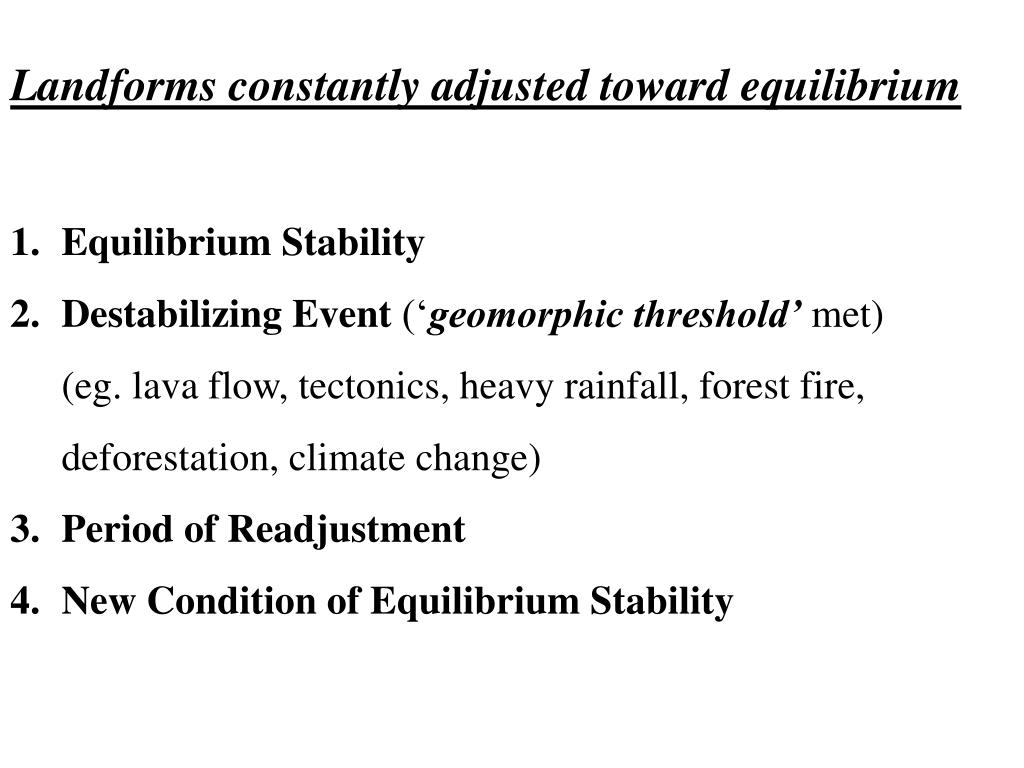 Landforms constantly adjusted toward equilibrium

1. Equilibrium Stability
2. Destabilizing Event (‘geomorphic threshold’ met)
(eg. lava flow, tectonics, heavy rainfall, forest fire, deforestation, climate change)
3. Period of Readjustment
4. New Condition of Equilibrium Stability